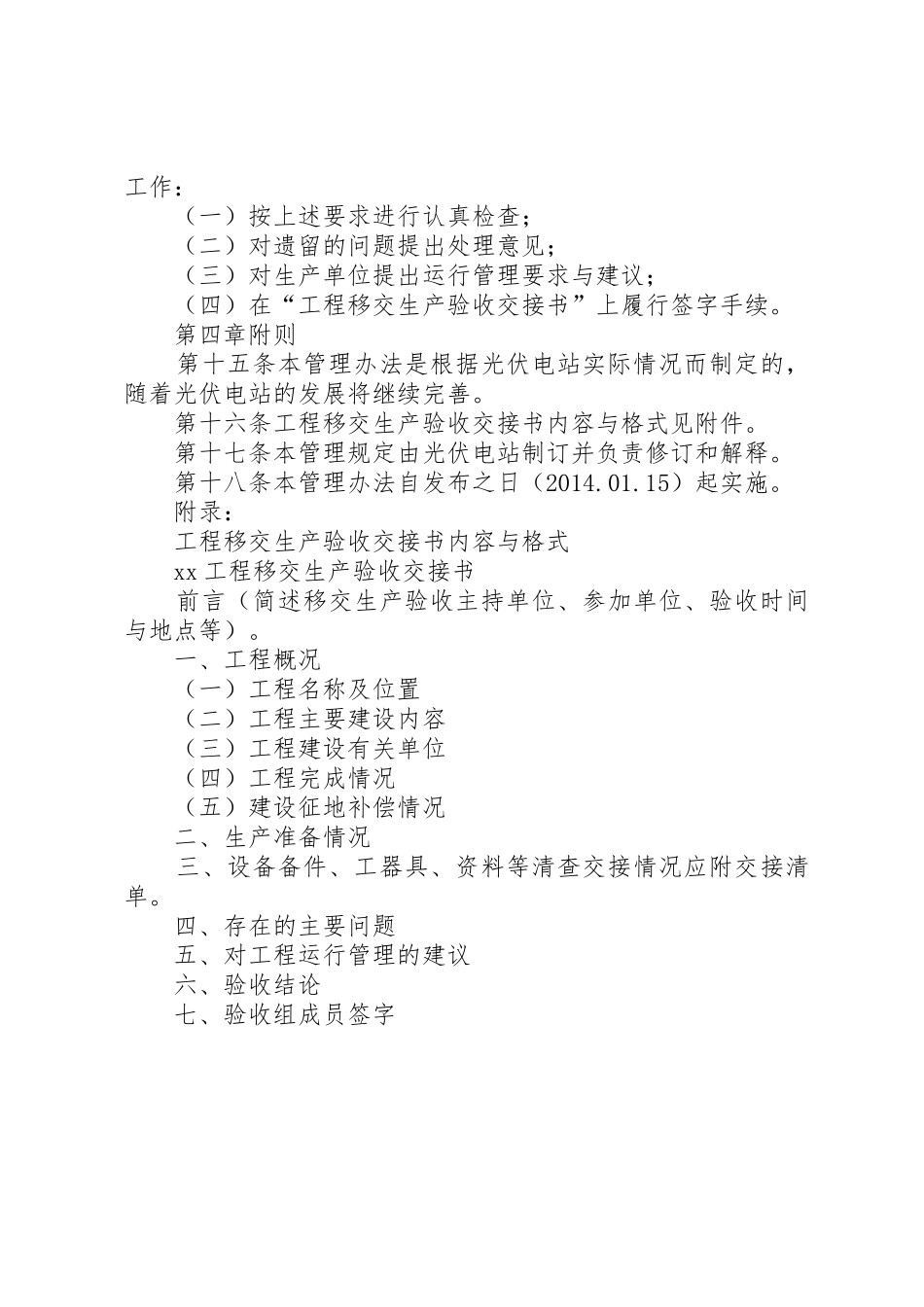 工作：

（一）按上述要求进行认真检查；

（二）对遗留的问题提出处理意见；

（三）对生产单位提出运行管理要求与建议；

（四）在“工程移交生产验收交接书”上履行签字手续。

第四章附则

第十五条本管理办法是根据光伏电站实际情况而制定的，随着光伏电站的发展将继续完善。

第十六条工程移交生产验收交接书内容与格式见附件。

第十七条本管理规定由光伏电站制订并负责修订和解释。

第十八条本管理办法自发布之日（2014.01.15）起实施。

附录：

工程移交生产验收交接书内容与格式

xx 工程移交生产验收交接书

前言（简述移交生产验收主持单位、参加单位、验收时间与地点等）。

一、工程概况

（一）工程名称及位置

（二）工程主要建设内容

（三）工程建设有关单位

（四）工程完成情况

（五）建设征地补偿情况

二、生产准备情况

三、设备备件、工器具、资料等清查交接情况应附交接清单。

四、存在的主要问题

五、对工程运行管理的建议

六、验收结论

七、验收组成员签字